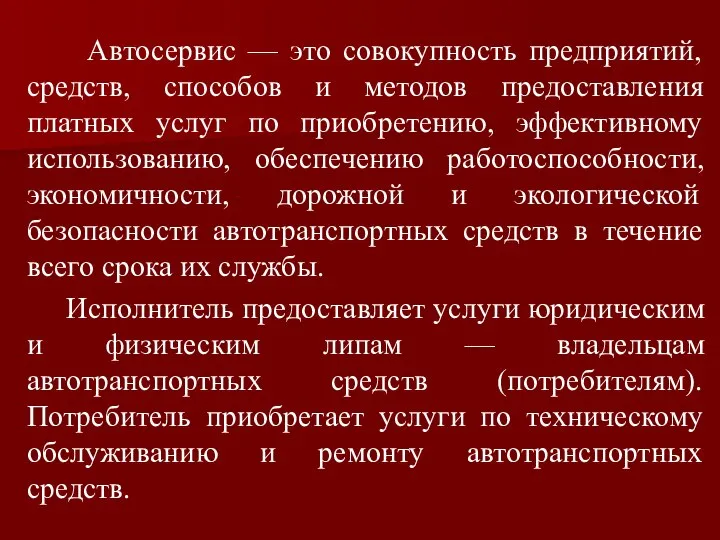 Автосервис — это совокупность предприятий, средств, способов и методов предоставления платных услуг по приобретению, эффективному использованию, обеспечению работоспособности, экономичности, дорожной и экологической безопасности автотранспортных средств в течение всего срока их службы.

Исполнитель предоставляет услуги юридическим и физическим липам — владельцам автотранспортных средств (потребителям). Потребитель приобретает услуги по техническому обслуживанию и ремонту автотранспортных средств.